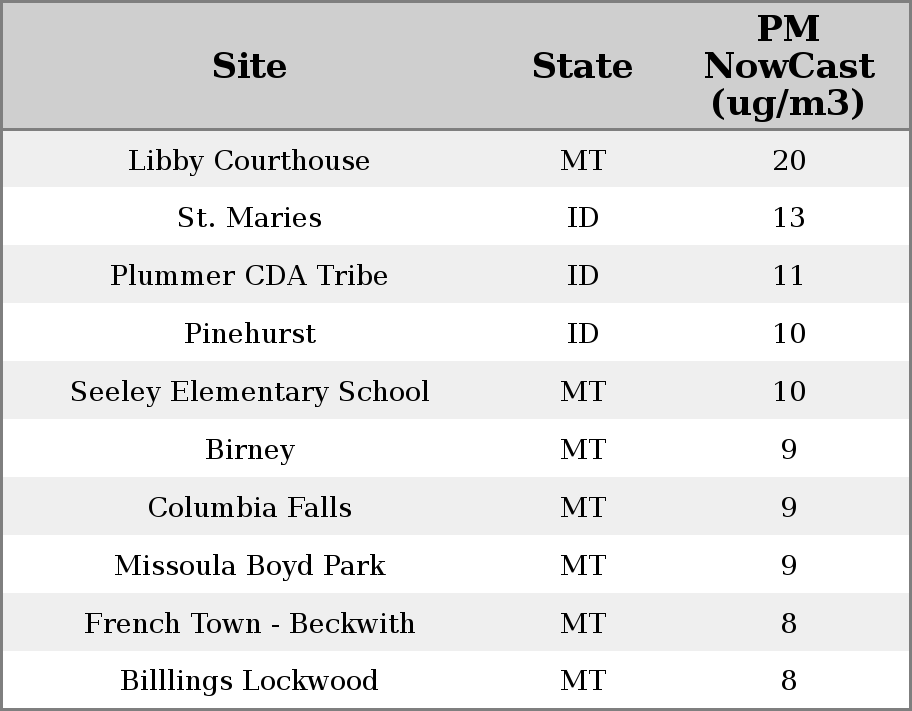 | Site | State | PM NowCast (ug/m3) |
|---|---|---|
| Libby Courthouse | MT | 20 |
| St. Maries | ID | 13 |
| Plummer CDA Tribe | ID | 11 |
| Pinehurst | ID | 10 |
| Seeley Elementary School | MT | 10 |
| Birney | MT | 9 |
| Columbia Falls | MT | 9 |
| Missoula Boyd Park | MT | 9 |
| French Town - Beckwith | MT | 8 |
| Billlings Lockwood | MT | 8 |